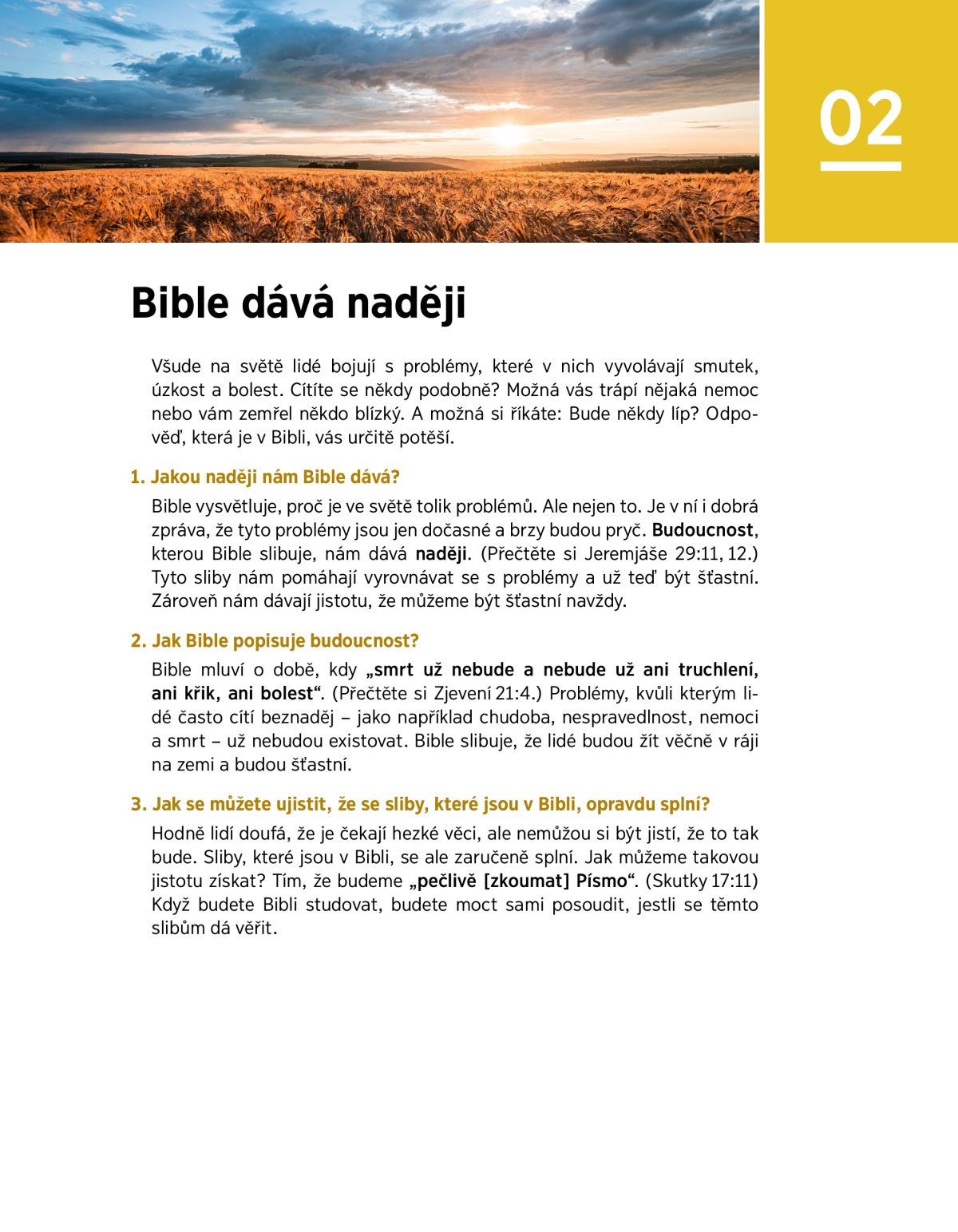 02

Bible dává naději

Všude na světě lidé bojují s problémy, které v nich vyvolávají smutek, úzkost a bolest. Cítíte se někdy podobně? Možná vás trápí nějaká nemoc nebo vám zemřel někdo blízký. A možná si říkáte: Bude někdy líp? Odpověď, která je v Bibli, vás určitě potěší.

1. Jakou naději nám Bible dává?

Bible vysvětluje, proč je ve světě tolik problémů. Ale nejen to. Je v ní i dobrá zpráva, že tyto problémy jsou jen dočasné a brzy budou pryč. Budoucnost, kterou Bible slibuje, nám dává naději. (Přečtěte si Jeremjáše 29:11, 12.) Tyto sliby nám pomáhají vyrovnávat se s problémy a už teď být šťastní. Zároveň nám dávají jistotu, že můžeme být šťastní navždy.

2. Jak Bible popisuje budoucnost?

Bible mluví o době, kdy „smrt už nebude a nebude už ani truchlení, ani křik, ani bolest“. (Přečtěte si Zjevení 21:4.) Problémy, kvůli kterým lidé často cítí beznaděj – jako například chudoba, nespravedlnost, nemoci a smrt – už nebudou existovat. Bible slibuje, že lidé budou žít věčně v ráji na zemi a budou šťastní.

3. Jak se můžete ujistit, že se sliby, které jsou v Bibli, opravdu splní?

Hodně lidí doufá, že je čekají hezké věci, ale nemůžou si být jistí, že to tak bude. Sliby, které jsou v Bibli, se ale zaručeně splní. Jak můžeme takovou jistotu získat? Tím, že budeme „pečlivě [zkoumat] Písmo“. (Skutky 17:11) Když budete Bibli studovat, budete moct sami posoudit, jestli se těmto slibům dá věřit.